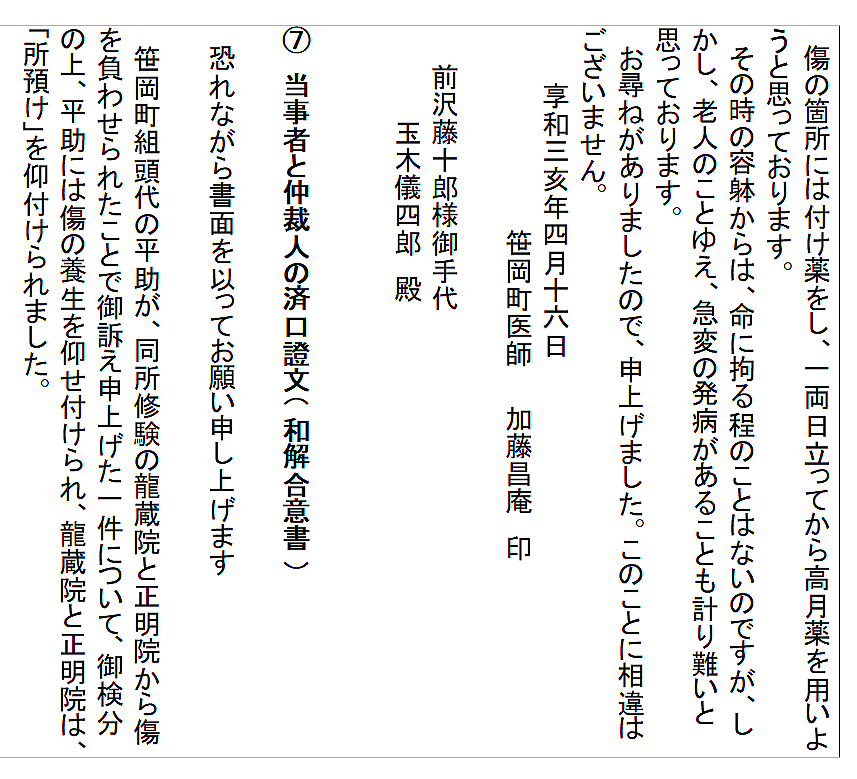 傷の箇所には付け薬をし、一両日立ってから高月薬を用いようと思っております。

その時の容躰からは、命に拘る程のことはないのですが、しかし、老人のことゆえ、急変の発病があることも計り難いと思っております。

お尋ねがありましたので、申上げました。このことに相違はございません。

享和三亥年四月十六日
笹岡町医師　加藤昌庵　印

前沢藤十郎様御手代
玉木儀四郎　殿

⑦ 当事者と仲裁人の済口證文（和解合意書）

恐れながら書面を以ってお願い申し上げます

笹岡町組頭代の平助が、同所修験の龍蔵院と正明院から傷を負わせられたことで御訴え申上げた一件について、御検分の上、平助には傷の養生を仰せ付けられ、龍蔵院と正明院は、「所預け」を仰付けられました。